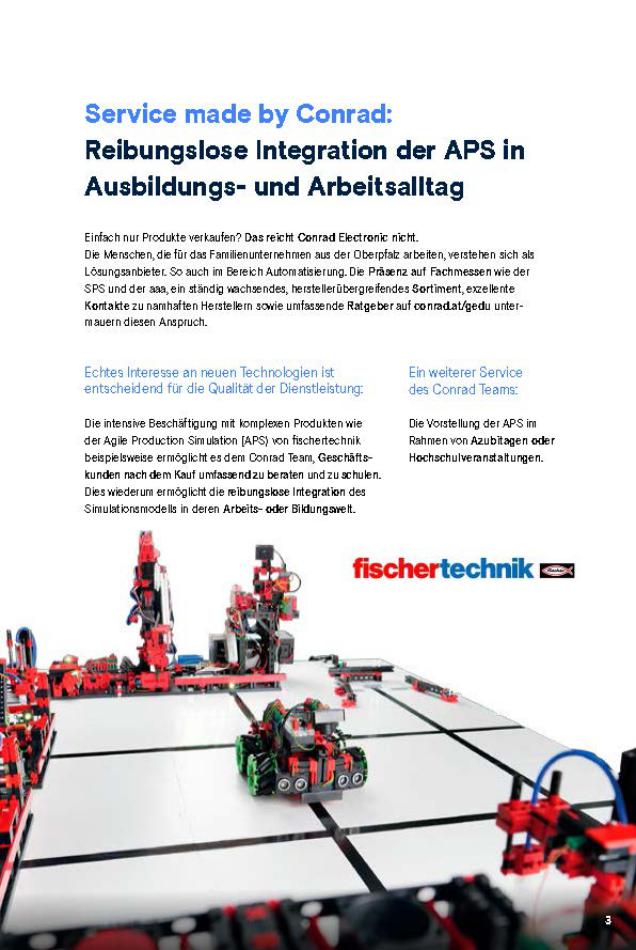 Service made by Conrad:
Reibungslose Integration der APS in Ausbildungs- und Arbeitsalltag

Einfach nur Produkte verkaufen? Das reicht Conrad Electronic nicht. Die Menschen, die für das Familienunternehmen aus der Oberpfalz arbeiten, verstehen sich als Lösungsanbieter. So auch im Bereich Automatisierung. Die Präsenz auf Fachmessen wie der SPS und der aaa, ein ständig wachsendes, herstellerübergreifendes Sortiment, exzellente Kontakte zu namhaften Herstellern sowie umfassende Ratgeber auf conrad.at/gedu untermauern diesen Anspruch.

Echtes Interesse an neuen Technologien ist entscheidend für die Qualität der Dienstleistung:

Die intensive Beschäftigung mit komplexen Produkten wie der Agile Production Simulation (APS) von fischertechnik beispielsweise ermöglicht es dem Conrad Team, Geschäftskunden nach dem Kauf umfassend zu beraten und zu schulen. Dies wiederum ermöglicht die reibungslose Integration des Simulationsmodells in deren Arbeits- oder Bildungswelt.

Ein weiterer Service des Conrad Teams:

Die Vorstellung der APS im Rahmen von Azubitagen oder Hochschulveranstaltungen.

fischertechnik

3